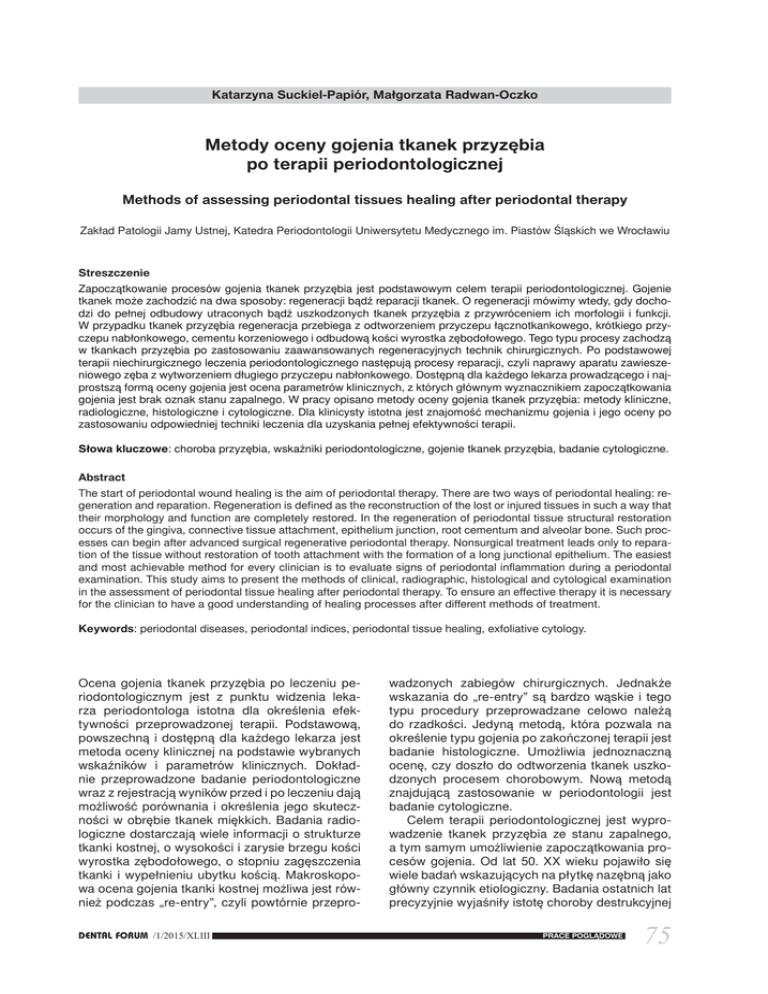 Katarzyna Suckiel-Papiór, Małgorzata Radwan-Oczko

Metody oceny gojenia tkanek przyzębia po terapii periodontologicznej

Methods of assessing periodontal tissues healing after periodontal therapy

Zakład Patologii Jamy Ustnej, Katedra Periodontologii Uniwersytetu Medycznego im. Piastów Śląskich we Wrocławiu

Streszczenie
Zapoczątkowanie procesów gojenia tkanek przyzębia jest podstawowym celem terapii periodontologicznej. Gojenie tkanek może zachodzić na dwa sposoby: regeneracji bądź reparacji tkanek. O regeneracji mówimy wtedy, gdy dochodzi do pełnej odbudowy utraconych bądź uszkodzonych tkanek przyzębia z przywróceniem ich morfologii i funkcji. W przypadku tkanek przyzębia regeneracja przebiega z odtworzeniem przyczepu łącznotkankowego, krótkiego przyczepu nabłonkowego, cementu korzeniowego i odbudową kości wyrostka zębodołowego. Tego typu procesy zachodzą w tkankach przyzębia po zastosowaniu zaawansowanych regeneracyjnych technik chirurgicznych. Po podstawowej terapii niechirurgicznego leczenia periodontologicznego następują procesy reparacji, czyli naprawy aparatu zawieszeniowego zęba z wytworzeniem długiego przyczepu nabłonkowego. Dostępną dla każdego lekarza prowadzącego i najprostszą formą oceny gojenia jest ocena parametrów klinicznych, z których głównym wyznacznikiem zapoczątkowania gojenia jest brak oznak stanu zapalnego. W pracy opisano metody oceny gojenia tkanek przyzębia: metody kliniczne, radiologiczne, histologiczne i cytologiczne. Dla klinicysty istotna jest znajomość mechanizmu gojenia i jego oceny po zastosowaniu odpowiedniej techniki leczenia dla uzyskania pełnej efektywności terapii.

Słowa kluczowe: choroba przyzębia, wskaźniki periodontologiczne, gojenie tkanek przyzębia, badanie cytologiczne.

Abstract
The start of periodontal wound healing is the aim of periodontal therapy. There are two ways of periodontal healing: regeneration and reparation. Regeneration is defined as the reconstruction of the lost or injured tissues in such a way that their morphology and function are completely restored. In the regeneration of periodontal tissue structural restoration occurs of the gingiva, connective tissue attachment, epithelium junction, root cementum and alveolar bone. Such processes can begin after advanced surgical regenerative periodontal therapy. Nonsurgical treatment leads only to reparation of the tissue without restoration of tooth attachment with the formation of a long junctional epithelium. The easiest and most achievable method for every clinician is to evaluate signs of periodontal inflammation during a periodontal examination. This study aims to present the methods of clinical, radiographic, histological and cytological examination in the assessment of periodontal tissue healing after periodontal therapy. To ensure an effective therapy it is necessary for the clinician to have a good understanding of healing processes after different methods of treatment.

Keywords: periodontal diseases, periodontal indices, periodontal tissue healing, exfoliative cytology.

Ocena gojenia tkanek przyzębia po leczeniu periodontologicznym jest z punktu widzenia lekarza periodontologa istotna dla określenia efektywności przeprowadzonej terapii. Podstawową, powszechną i dostępną dla każdego lekarza jest metoda oceny klinicznej na podstawie wybranych wskaźników i parametrów klinicznych. Dokładnie przeprowadzone badanie periodontologiczne wraz z rejestracją wyników przed i po leczeniu dają możliwość porównania i określenia jego skuteczności w obrębie tkanek miękkich. Badania radiologiczne dostarczają wiele informacji o strukturze tkanki kostnej, o wysokości i zarysie brzegu kości wyrostka zębodołowego, o stopniu zagęszczenia tkanki i wypełnieniu ubytku kością. Makroskopowa ocena gojenia tkanki kostnej możliwa jest również podczas „re-entry", czyli powtórnie przeprowadzonych zabiegów chirurgicznych. Jednakże wskazania do „re-entry" są bardzo wąskie i tego typu procedury przeprowadzane celowo należą do rzadkości. Jedyną metodą, która pozwala na określenie typu gojenia po zakończonej terapii jest badanie histologiczne. Umożliwia jednoznaczną ocenę, czy doszło do odtworzenia tkanek uszkodzonych procesem chorobowym. Nową metodą znajdującą zastosowanie w periodontologii jest badanie cytologiczne.

Celem terapii periodontologicznej jest wyprowadzenie tkanek przyzębia ze stanu zapalnego, a tym samym umożliwienie zapoczątkowania procesów gojenia. Od lat 50. XX wieku pojawiło się wiele badań wskazujących na płytkę nazębną jako główny czynnik etiologiczny. Badania ostatnich lat precyzyjnie wyjaśniły istotę choroby destrukcyjnej

DENTAL FORUM /1/2015/XLIII PRACE POGLĄDOWE 75